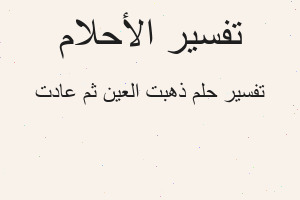 تفسير الأحلام

تفسير حلم ذهبت العين ثم عادت